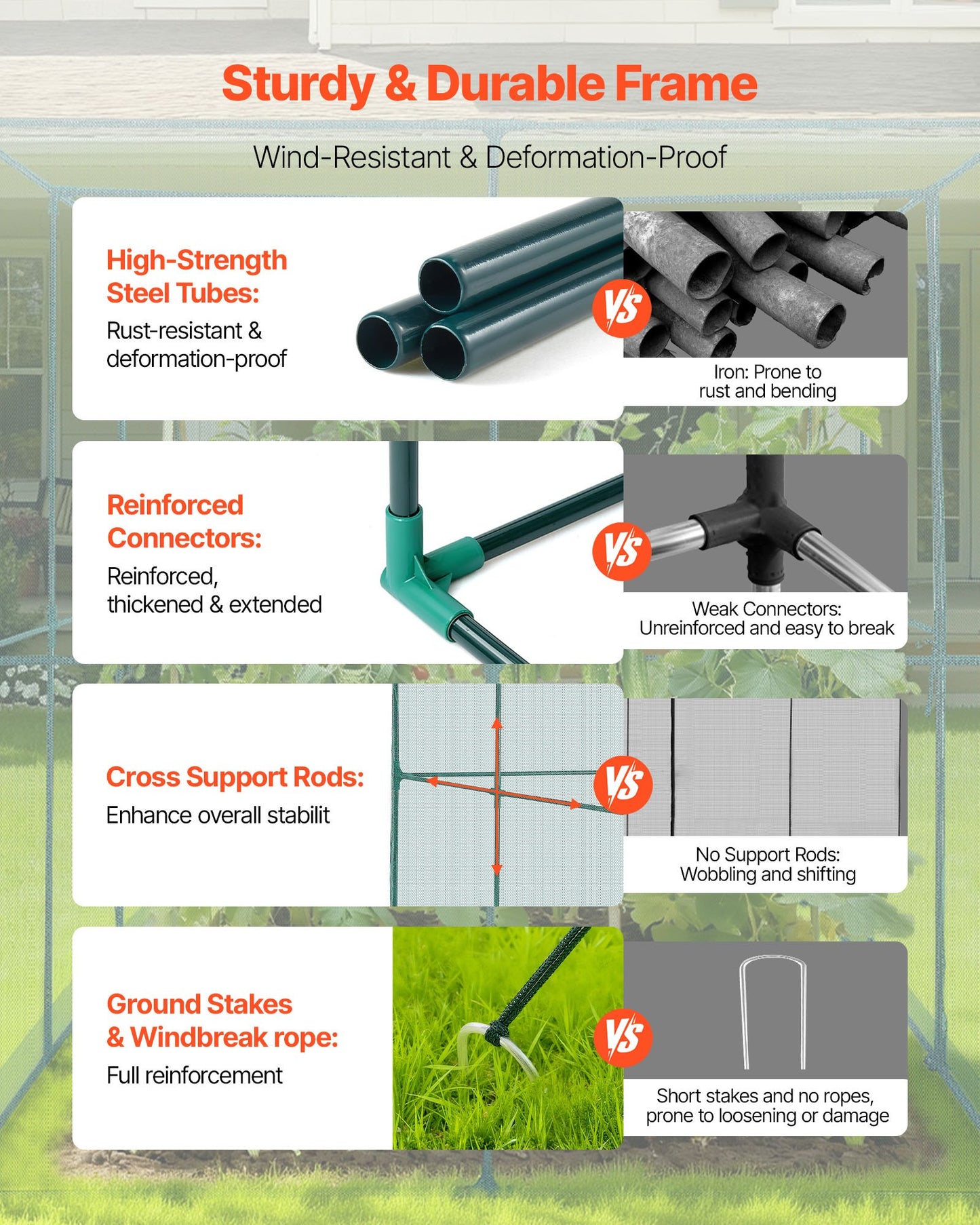 Sturdy & Durable Frame

Wind-Resistant & Deformation-Proof

High-Strength Steel Tubes:
Rust-resistant & deformation-proof

VS

Iron: Prone to rust and bending

Reinforced Connectors:
Reinforced, thickened & extended

VS

Weak Connectors:
Unreinforced and easy to break

Cross Support Rods:
Enhance overall stabilit

VS

No Support Rods:
Wobbling and shifting

Ground Stakes & Windbreak rope:
Full reinforcement

VS

Short stakes and no ropes, prone to loosening or damage